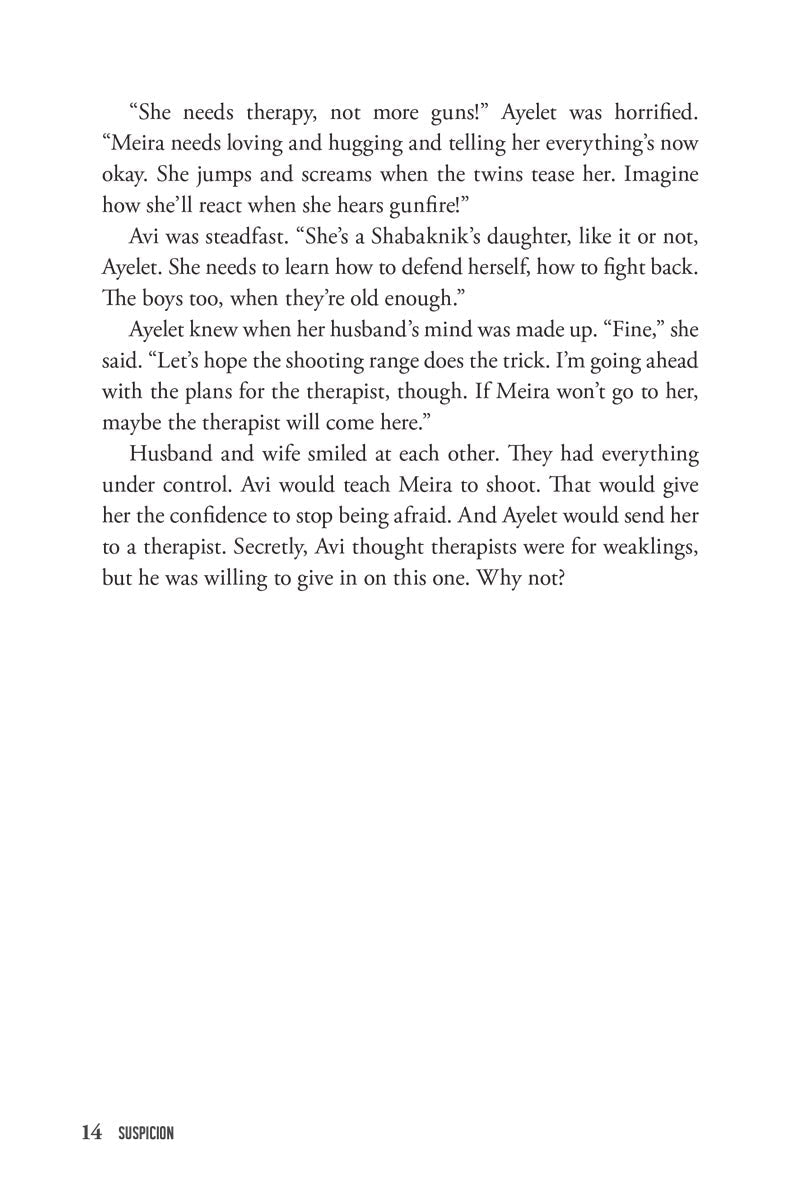 “She needs therapy, not more guns!” Ayelet was horrified. “Meira needs loving and hugging and telling her everything’s now okay. She jumps and screams when the twins tease her. Imagine how she’ll react when she hears gunfire!”

Avi was steadfast. “She’s a Shabaknik’s daughter, like it or not, Ayelet. She needs to learn how to defend herself, how to fight back. The boys too, when they’re old enough.”

Ayelet knew when her husband’s mind was made up. “Fine,” she said. “Let’s hope the shooting range does the trick. I’m going ahead with the plans for the therapist, though. If Meira won’t go to her, maybe the therapist will come here.”

Husband and wife smiled at each other. They had everything under control. Avi would teach Meira to shoot. That would give her the confidence to stop being afraid. And Ayelet would send her to a therapist. Secretly, Avi thought therapists were for weaklings, but he was willing to give in on this one. Why not?

14 SUSPICION